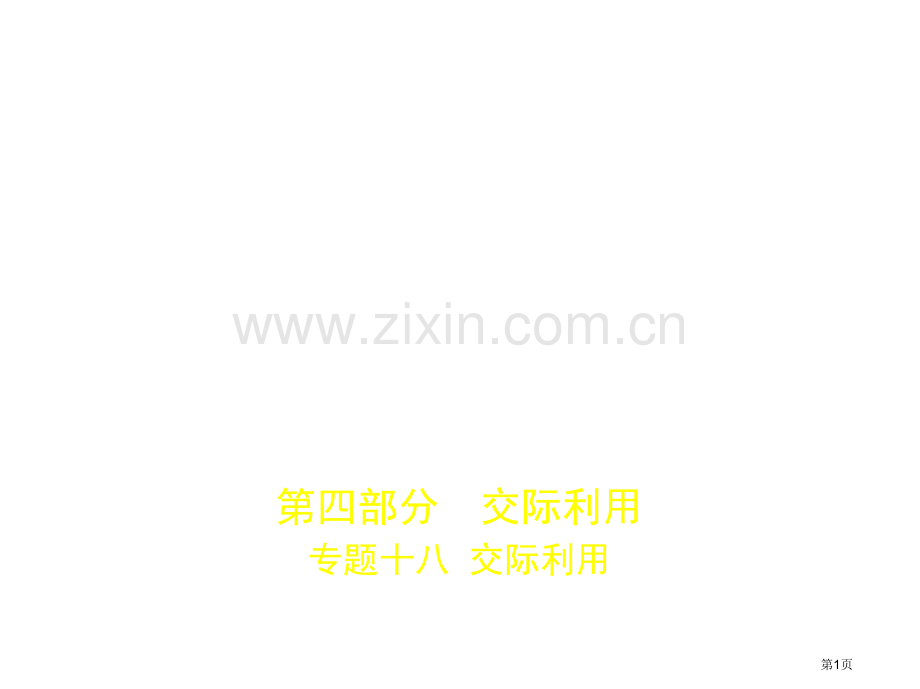 www.zixin.com.cn

第四部分　交际利用

专题十八 交际利用

第1页